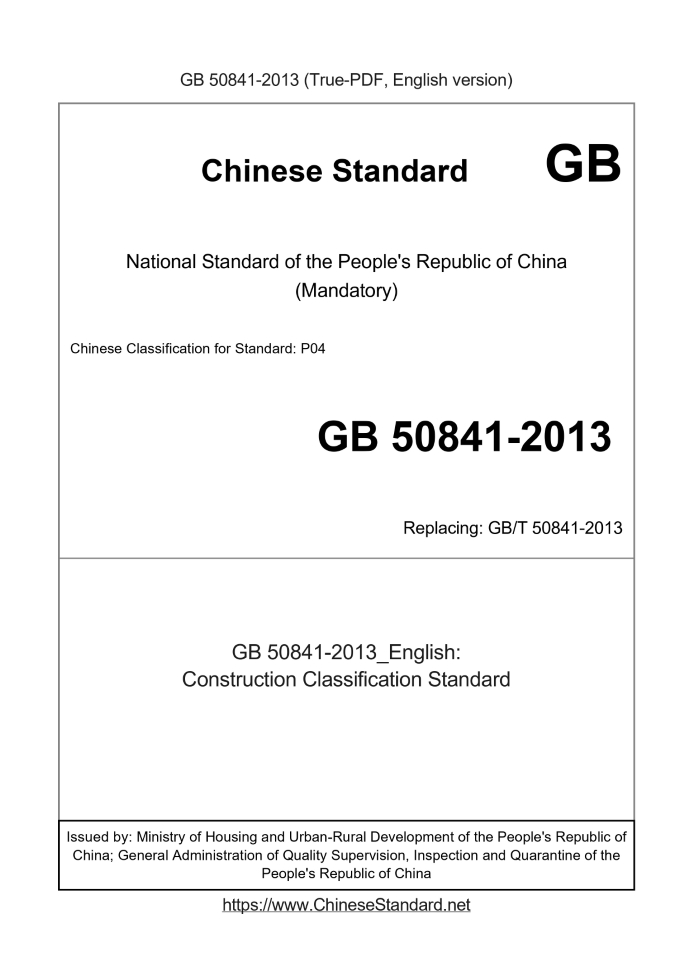 GB 50841-2013 (True-PDF, English version)

Chinese Standard GB

National Standard of the People's Republic of China
(Mandatory)

Chinese Classification for Standard: P04

GB 50841-2013

Replacing: GB/T 50841-2013

GB 50841-2013_English:
Construction Classification Standard

Issued by: Ministry of Housing and Urban-Rural Development of the People's Republic of China; General Administration of Quality Supervision, Inspection and Quarantine of the People's Republic of China

https://www.ChineseStandard.net